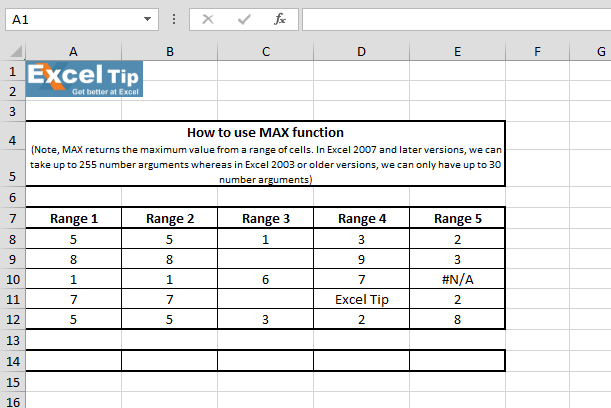 A1

$f_x$

| | A | B | C | D | E | F | G |
|---|---|---|---|---|---|---|---|
| 1 | Excel Tip | | | | | | |
| 2 | Get better at Excel | | | | | | |
| 3 | | | | | | | |
| 4 | How to use MAX function | | | | | | |
| 5 | (Note, MAX returns the maximum value from a range of cells. In Excel 2007 and later versions, we can take up to 255 number arguments whereas in Excel 2003 or older versions, we can only have up to 30 number arguments) | | | | | | |
| 6 | | | | | | | |
| 7 | Range 1 | Range 2 | Range 3 | Range 4 | Range 5 | | |
| 8 | 5 | 5 | 1 | 3 | 2 | | |
| 9 | 8 | 8 | | 9 | 3 | | |
| 10 | 1 | 1 | 6 | 7 | #N/A | | |
| 11 | 7 | 7 | | Excel Tip | 2 | | |
| 12 | 5 | 5 | 3 | 2 | 8 | | |
| 13 | | | | | | | |
| 14 | | | | | | | |
| 15 | | | | | | | |
| 16 | | | | | | | |